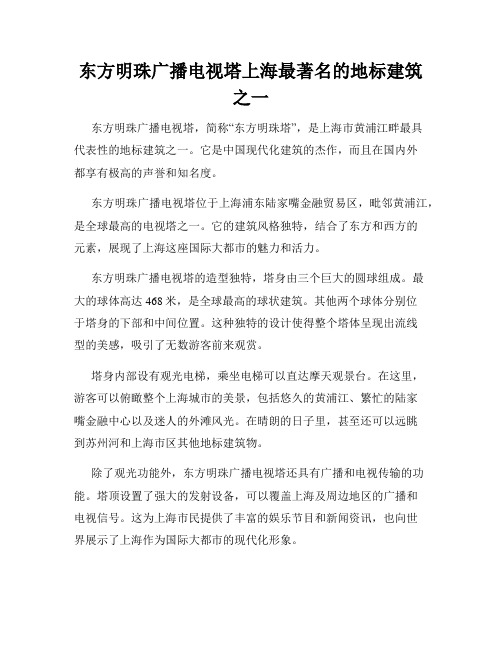 东方明珠广播电视塔上海最著名的地标建筑之一

东方明珠广播电视塔，简称“东方明珠塔”，是上海市黄浦江畔最具代表性的地标建筑之一。它是中国现代化建筑的杰作，而且在国内外都享有极高的声誉和知名度。

东方明珠广播电视塔位于上海浦东陆家嘴金融贸易区，毗邻黄浦江，是全球最高的电视塔之一。它的建筑风格独特，结合了东方和西方的元素，展现了上海这座国际大都市的魅力和活力。

东方明珠广播电视塔的造型独特，塔身由三个巨大的圆球组成。最大的球体高达 468 米，是全球最高的球状建筑。其他两个球体分别位于塔身的下部和中间位置。这种独特的设计使得整个塔体呈现出流线型的美感，吸引了无数游客前来观赏。

塔身内部设有观光电梯，乘坐电梯可以直达摩天观景台。在这里，游客可以俯瞰整个上海城市的美景，包括悠久的黄浦江、繁忙的陆家嘴金融中心以及迷人的外滩风光。在晴朗的日子里，甚至还可以远眺到苏州河和上海市区其他地标建筑物。

除了观光功能外，东方明珠广播电视塔还具有广播和电视传输的功能。塔顶设置了强大的发射设备，可以覆盖上海及周边地区的广播和电视信号。这为上海市民提供了丰富的娱乐节目和新闻资讯，也向世界展示了上海作为国际大都市的现代化形象。